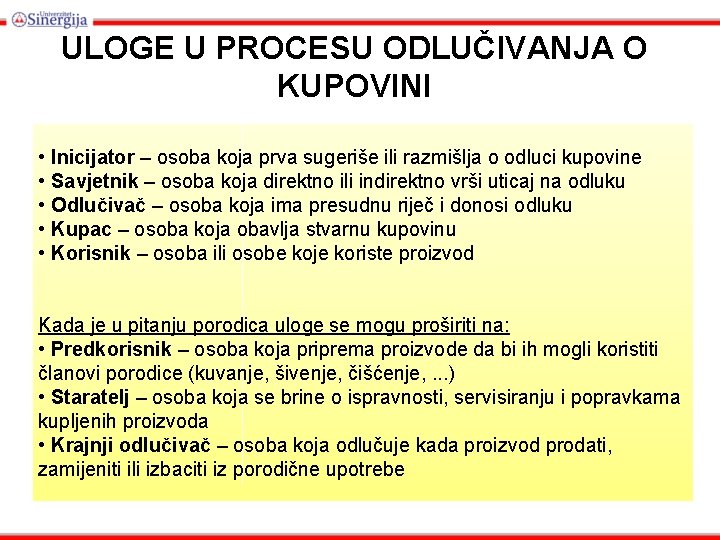 Univerzitet Sinergija

ULOGE U PROCESU ODLUČIVANJA O KUPOVINI

• Inicijator – osoba koja prva sugeriše ili razmišlja o odluci kupovine
• Savjetnik – osoba koja direktno ili indirektno vrši uticaj na odluku
• Odlučivač – osoba koja ima presudnu riječ i donosi odluku
• Kupac – osoba koja obavlja stvarnu kupovinu
• Korisnik – osoba ili osobe koje koriste proizvod

Kada je u pitanju porodica uloge se mogu proširiti na:
• Predkorisnik – osoba koja priprema proizvode da bi ih mogli koristiti članovi porodice (kuvanje, šivenje, čišćenje, ...)
• Staratelj – osoba koja se brine o ispravnosti, servisiranju i popravkama kupljenih proizvoda
• Krajnji odlučivač – osoba koja odlučuje kada proizvod prodati, zamijeniti ili izbaciti iz porodične upotrebe